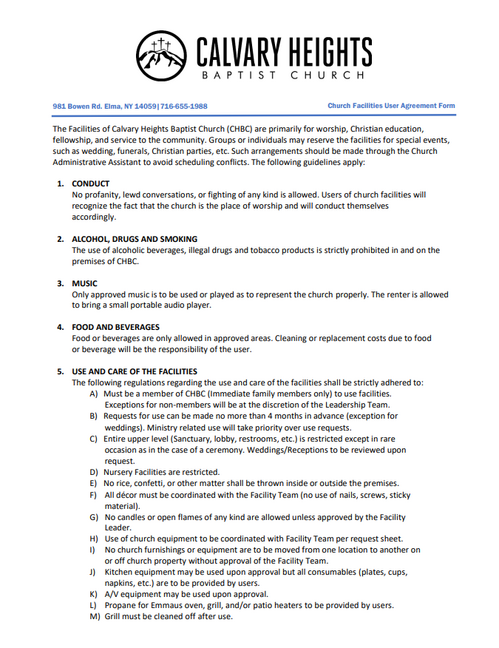 CALVARY HEIGHTS
BAPTIST CHURCH

981 Bowen Rd. Elma, NY 14059|716-655-1988

Church Facilities User Agreement Form

The Facilities of Calvary Heights Baptist Church (CHBC) are primarily for worship, Christian education, fellowship, and service to the community. Groups or individuals may reserve the facilities for special events, such as wedding, funerals, Christian parties, etc. Such arrangements should be made through the Church Administrative Assistant to avoid scheduling conflicts. The following guidelines apply:

1. CONDUCT
No profanity, lewd conversations, or fighting of any kind is allowed. Users of church facilities will recognize the fact that the church is the place of worship and will conduct themselves accordingly.

2. ALCOHOL, DRUGS AND SMOKING
The use of alcoholic beverages, illegal drugs and tobacco products is strictly prohibited in and on the premises of CHBC.

3. MUSIC
Only approved music is to be used or played as to represent the church properly. The renter is allowed to bring a small portable audio player.

4. FOOD AND BEVERAGES
Food or beverages are only allowed in approved areas. Cleaning or replacement costs due to food or beverage will be the responsibility of the user.

5. USE AND CARE OF THE FACILITIES
The following regulations regarding the use and care of the facilities shall be strictly adhered to:
A) Must be a member of CHBC (Immediate family members only) to use facilities. Exceptions for non-members will be at the discretion of the Leadership Team.
B) Requests for use can be made no more than 4 months in advance (exception for weddings). Ministry related use will take priority over use requests.
C) Entire upper level (Sanctuary, lobby, restrooms, etc.) is restricted except in rare occasion as in the case of a ceremony. Weddings/Receptions to be reviewed upon request.
D) Nursery Facilities are restricted.
E) No rice, confetti, or other matter shall be thrown inside or outside the premises.
F) All décor must be coordinated with the Facility Team (no use of nails, screws, sticky material).
G) No candles or open flames of any kind are allowed unless approved by the Facility Leader.
H) Use of church equipment to be coordinated with Facility Team per request sheet.
I) No church furnishings or equipment are to be moved from one location to another on or off church property without approval of the Facility Team.
J) Kitchen equipment may be used upon approval but all consumables (plates, cups, napkins, etc.) are to be provided by users.
K) A/V equipment may be used upon approval.
L) Propane for Emmaus oven, grill, and/or patio heaters to be provided by users.
M) Grill must be cleaned off after use.